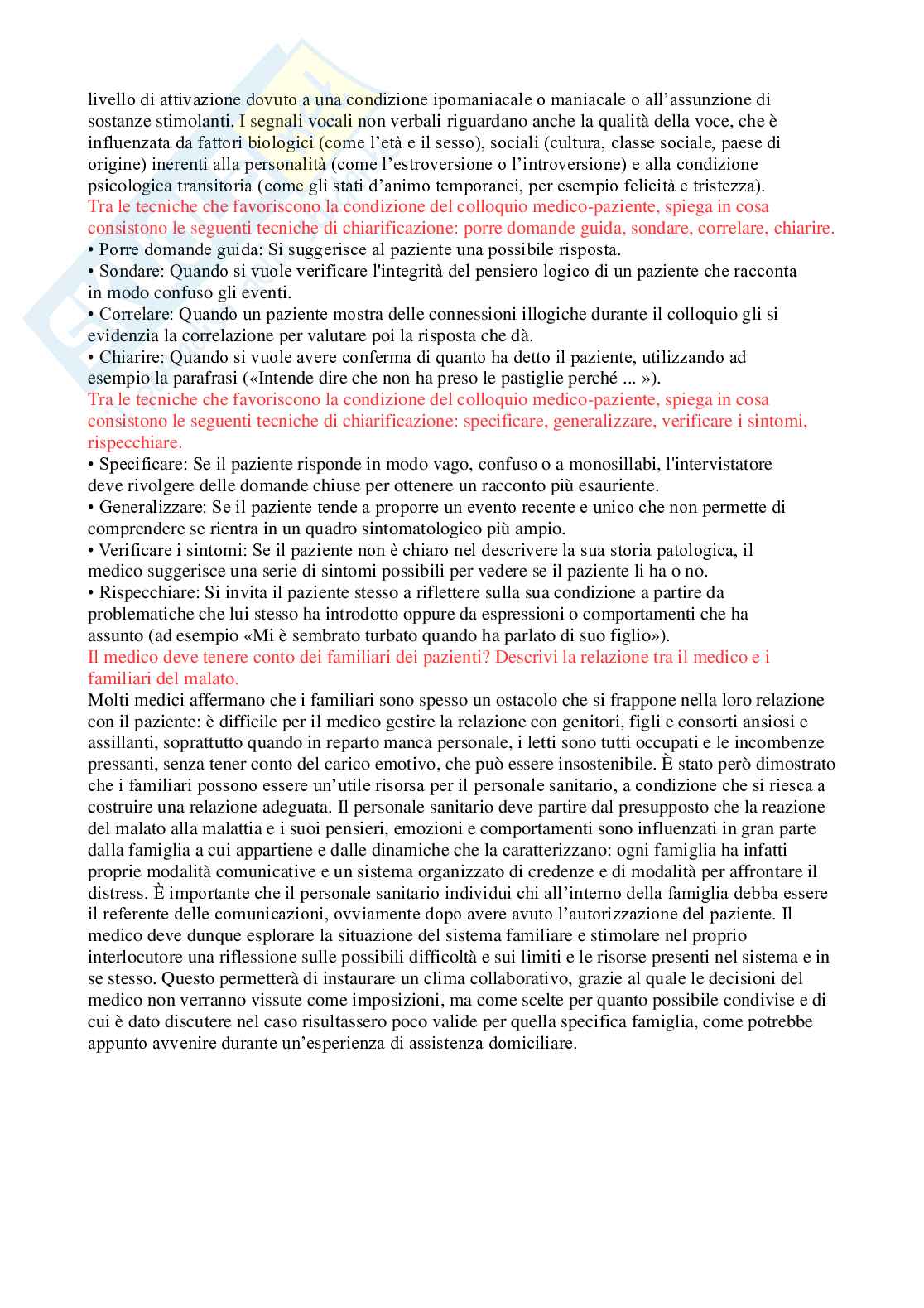 livello di attivazione dovuto a una condizione ipomaniacale o maniacale o all'assunzione di sostanze stimolanti. I segnali vocali non verbali riguardano anche la qualità della voce, che è influenzata da fattori biologici (come l'età e il sesso), sociali (cultura, classe sociale, paese di origine) inerenti alla personalità (come l'estroversione o l'introversione) e alla condizione psicologica transitoria (come gli stati d'animo temporanei, per esempio felicità e tristezza).
Tra le tecniche che favoriscono la condizione del colloquio medico-paziente, spiega in cosa consistono le seguenti tecniche di chiarificazione: porre domande guida, sondare, correlare, chiarire.
• Porre domande guida: Si suggerisce al paziente una possibile risposta.
• Sondare: Quando si vuole verificare l'integrità del pensiero logico di un paziente che racconta in modo confuso gli eventi.
• Correlare: Quando un paziente mostra delle connessioni illogiche durante il colloquio gli si evidenzia la correlazione per valutare poi la risposta che dà.
• Chiarire: Quando si vuole avere conferma di quanto ha detto il paziente, utilizzando ad esempio la parafrasi («Intende dire che non ha preso le pastiglie perché ... »).
Tra le tecniche che favoriscono la condizione del colloquio medico-paziente, spiega in cosa consistono le seguenti tecniche di chiarificazione: specificare, generalizzare, verificare i sintomi, rispecchiare.
• Specificare: Se il paziente risponde in modo vago, confuso o a monosillabi, l'intervistatore deve rivolgere delle domande chiuse per ottenere un racconto più esauriente.
• Generalizzare: Se il paziente tende a proporre un evento recente e unico che non permette di comprendere se rientra in un quadro sintomatologico più ampio.
• Verificare i sintomi: Se il paziente non è chiaro nel descrivere la sua storia patologica, il medico suggerisce una serie di sintomi possibili per vedere se il paziente li ha o no.
• Rispecchiare: Si invita il paziente stesso a riflettere sulla sua condizione a partire da problematiche che lui stesso ha introdotto oppure da espressioni o comportamenti che ha assunto (ad esempio «Mi è sembrato turbato quando ha parlato di suo figlio»).
Il medico deve tenere conto dei familiari dei pazienti? Descrivi la relazione tra il medico e i familiari del malato.
Molti medici affermano che i familiari sono spesso un ostacolo che si frappone nella loro relazione con il paziente: è difficile per il medico gestire la relazione con genitori, figli e consorti ansiosi e assillanti, soprattutto quando in reparto manca personale, i letti sono tutti occupati e le incombenze pressanti, senza tener conto del carico emotivo, che può essere insostenibile. È stato però dimostrato che i familiari possono essere un'utile risorsa per il personale sanitario, a condizione che si riesca a costruire una relazione adeguata. Il personale sanitario deve partire dal presupposto che la reazione del malato alla malattia e i suoi pensieri, emozioni e comportamenti sono influenzati in gran parte dalla famiglia a cui appartiene e dalle dinamiche che la caratterizzano: ogni famiglia ha infatti proprie modalità comunicative e un sistema organizzato di credenze e di modalità per affrontare il distress. È importante che il personale sanitario individui chi all'interno della famiglia debba essere il referente delle comunicazioni, ovviamente dopo avere avuto l'autorizzazione del paziente. Il medico deve dunque esplorare la situazione del sistema familiare e stimolare nel proprio interlocutore una riflessione sulle possibili difficoltà e sui limiti e le risorse presenti nel sistema e in se stesso. Questo permetterà di instaurare un clima collaborativo, grazie al quale le decisioni del medico non verranno vissute come imposizioni, ma come scelte per quanto possibile condivise e di cui è dato discutere nel caso risultassero poco valide per quella specifica famiglia, come potrebbe appunto avvenire durante un'esperienza di assistenza domiciliare.